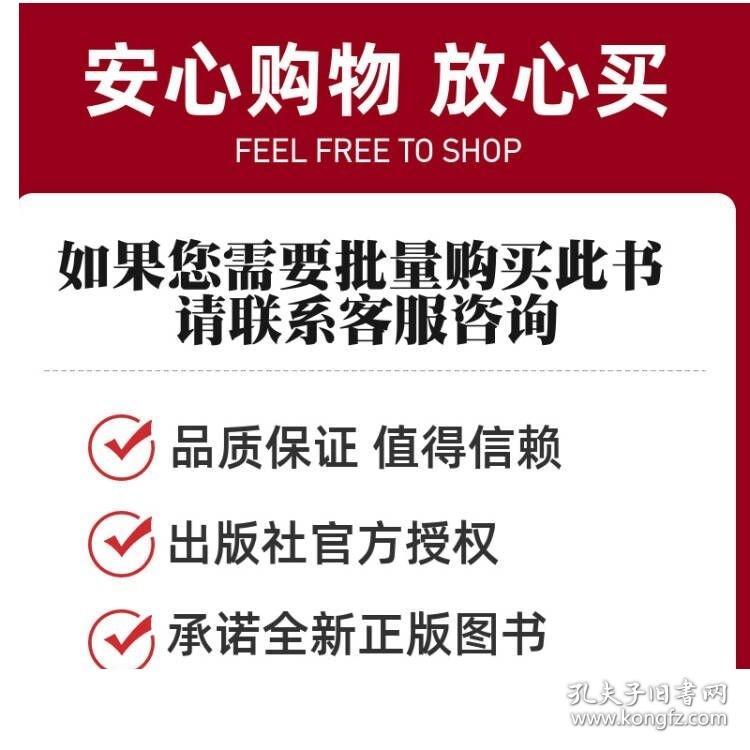 安心购物 放心买
FEEL FREE TO SHOP

如果您需要批量购买此书
请联系客服咨询

品质保证 值得信赖

出版社官方授权

承诺全新正版图书

孔夫子旧书网
www.kongfz.com